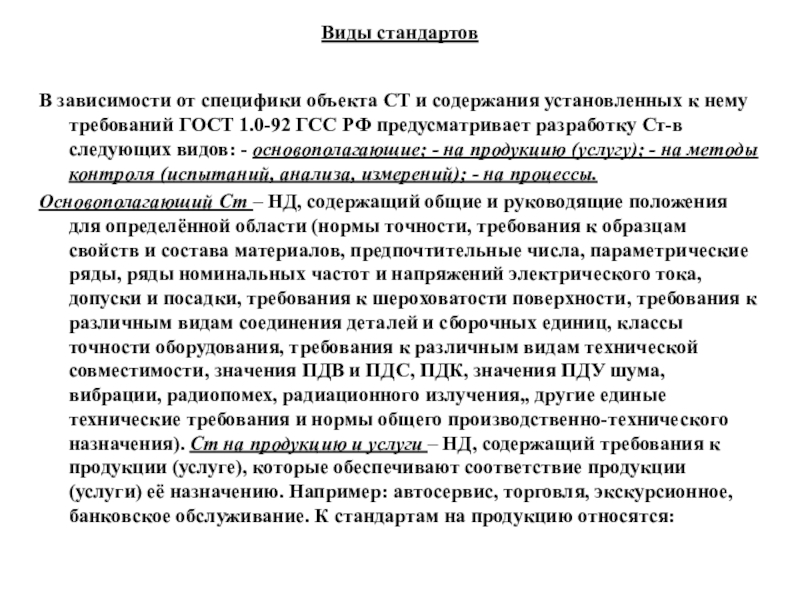 Виды стандартов

В зависимости от специфики объекта СТ и содержания установленных к нему требований ГОСТ 1.0-92 ГСС РФ предусматривает разработку Ст-в следующих видов: - основополагающие; - на продукцию (услугу); - на методы контроля (испытаний, анализа, измерений); - на процессы.

Основополагающий Ст – НД, содержащий общие и руководящие положения для определённой области (нормы точности, требования к образцам свойств и состава материалов, предпочтительные числа, параметрические ряды, ряды номинальных частот и напряжений электрического тока, допуски и посадки, требования к шероховатости поверхности, требования к различным видам соединения деталей и сборочных единиц, классы точности оборудования, требования к различным видам технической совместимости, значения ПДВ и ПДС, ПДК, значения ПДУ шума, вибрации, радиопомех, радиационного излучения,, другие единые технические требования и нормы общего производственно-технического назначения). Ст на продукцию и услуги – НД, содержащий требования к продукции (услуге), которые обеспечивают соответствие продукции (услуги) её назначению. Например: автосервис, торговля, экскурсионное, банковское обслуживание. К стандартам на продукцию относятся: